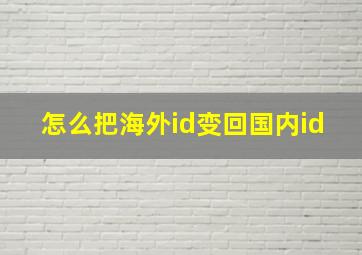 怎么把海外id变回国内id